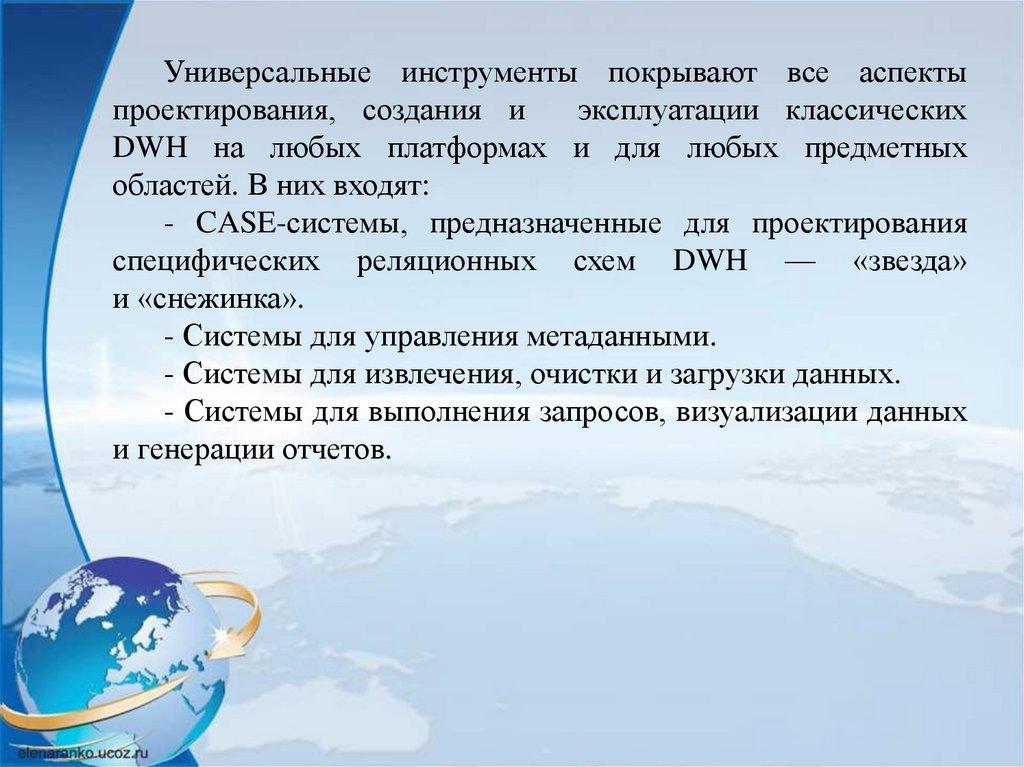 Универсальные инструменты покрывают все аспекты проектирования, создания и эксплуатации классических DWH на любых платформах и для любых предметных областей. В них входят:

- CASE-системы, предназначенные для проектирования специфических реляционных схем DWH — «звезда» и «снежинка».

- Системы для управления метаданными.

- Системы для извлечения, очистки и загрузки данных.

- Системы для выполнения запросов, визуализации данных и генерации отчетов.

elenaranko.ucoz.ru